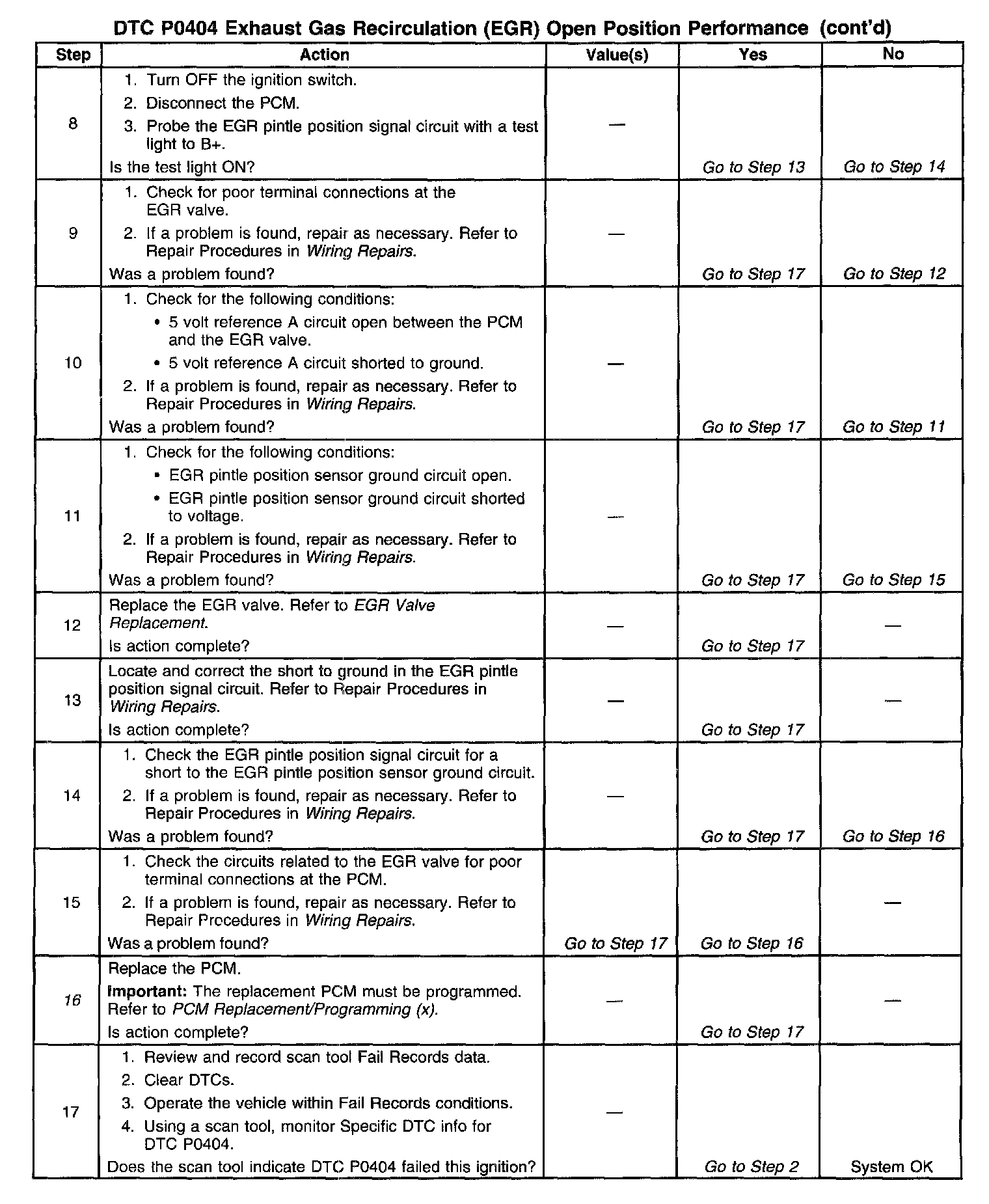 DTC P0404 Exhaust Gas Recirculation (EGR) Open Position Performance (cont'd)

| Step | Action | Value(s) | Yes | No |
|---|---|---|---|---|
| 8 | 1. Turn OFF the ignition switch. 2. Disconnect the PCM. 3. Probe the EGR pintle position signal circuit with a test light to B+. Is the test light ON? | — | Go to Step 13 | Go to Step 14 |
| 9 | 1. Check for poor terminal connections at the EGR valve. 2. If a problem is found, repair as necessary. Refer to Repair Procedures in Wiring Repairs. Was a problem found? | — | Go to Step 17 | Go to Step 12 |
| 10 | 1. Check for the following conditions: • 5 volt reference A circuit open between the PCM and the EGR valve. • 5 volt reference A circuit shorted to ground. 2. If a problem is found, repair as necessary. Refer to Repair Procedures in Wiring Repairs. Was a problem found? | — | Go to Step 17 | Go to Step 11 |
| 11 | 1. Check for the following conditions: • EGR pintle position sensor ground circuit open. • EGR pintle position sensor ground circuit shorted to voltage. 2. If a problem is found, repair as necessary. Refer to Repair Procedures in Wiring Repairs. Was a problem found? | — | Go to Step 17 | Go to Step 15 |
| 12 | Replace the EGR valve. Refer to EGR Valve Replacement. Is action complete? | — | Go to Step 17 | — |
| 13 | Locate and correct the short to ground in the EGR pintle position signal circuit. Refer to Repair Procedures in Wiring Repairs. Is action complete? | — | Go to Step 17 | — |
| 14 | 1. Check the EGR pintle position signal circuit for a short to the EGR pintle position sensor ground circuit. 2. If a problem is found, repair as necessary. Refer to Repair Procedures in Wiring Repairs. Was a problem found? | — | Go to Step 17 | Go to Step 16 |
| 15 | 1. Check the circuits related to the EGR valve for poor terminal connections at the PCM. 2. If a problem is found, repair as necessary. Refer to Repair Procedures in Wiring Repairs. Was a problem found? | Go to Step 17 | Go to Step 16 | — |
| 16 | Replace the PCM. Important: The replacement PCM must be programmed. Refer to PCM Replacement/Programming (x). Is action complete? | — | Go to Step 17 | — |
| 17 | 1. Review and record scan tool Fail Records data. 2. Clear DTCs. 3. Operate the vehicle within Fail Records conditions. 4. Using a scan tool, monitor Specific DTC info for DTC P0404. Does the scan tool indicate DTC P0404 failed this ignition? | — | Go to Step 2 | System OK |